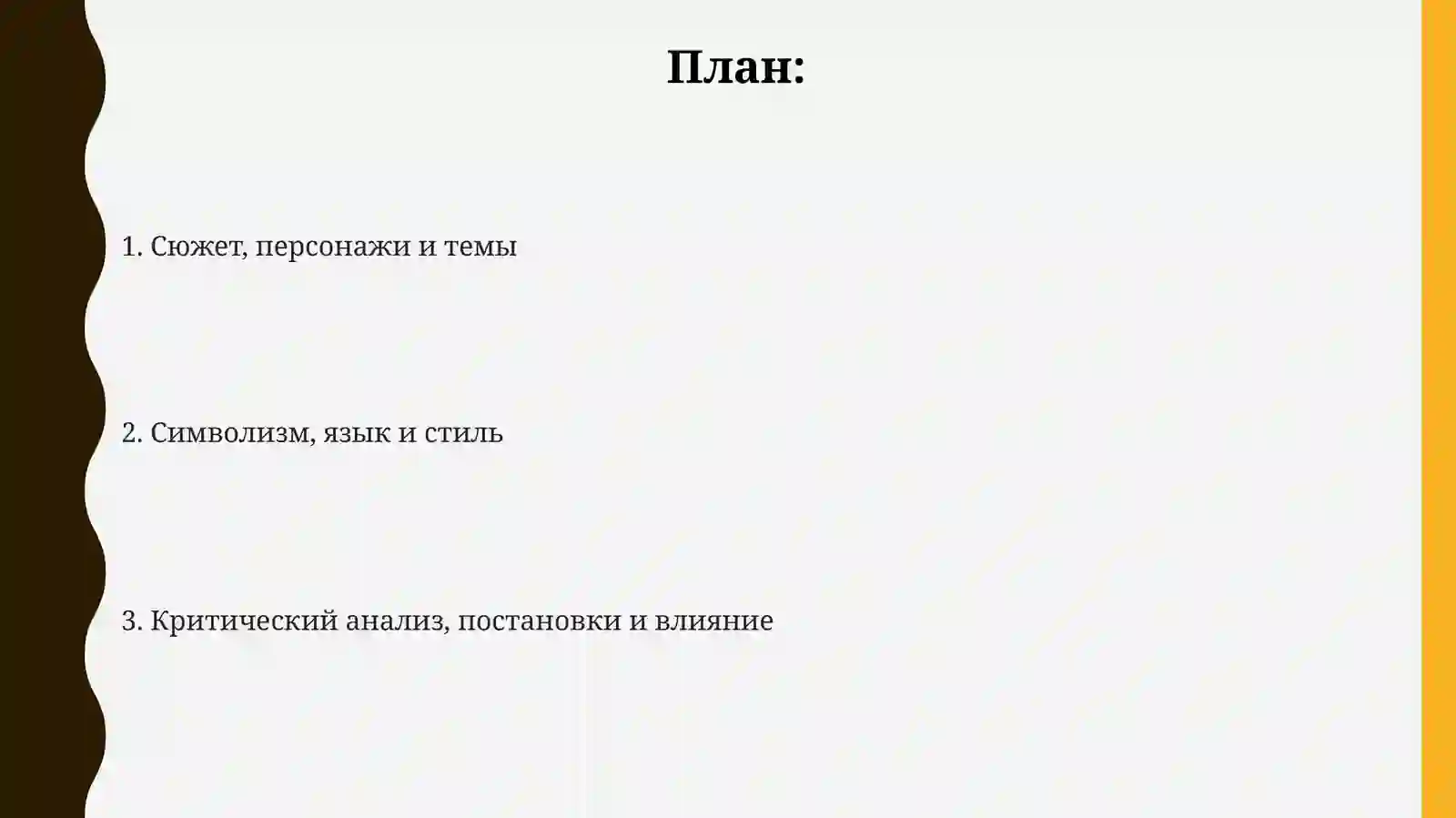 План:

1. Сюжет, персонажи и темы

2. Символизм, язык и стиль

3. Критический анализ, постановки и влияние